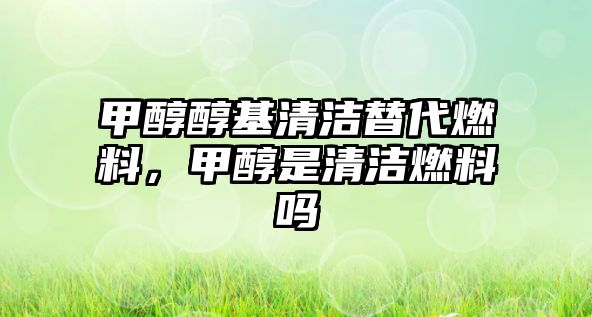 甲醇醇基清洁替代燃料，甲醇是清洁燃料吗